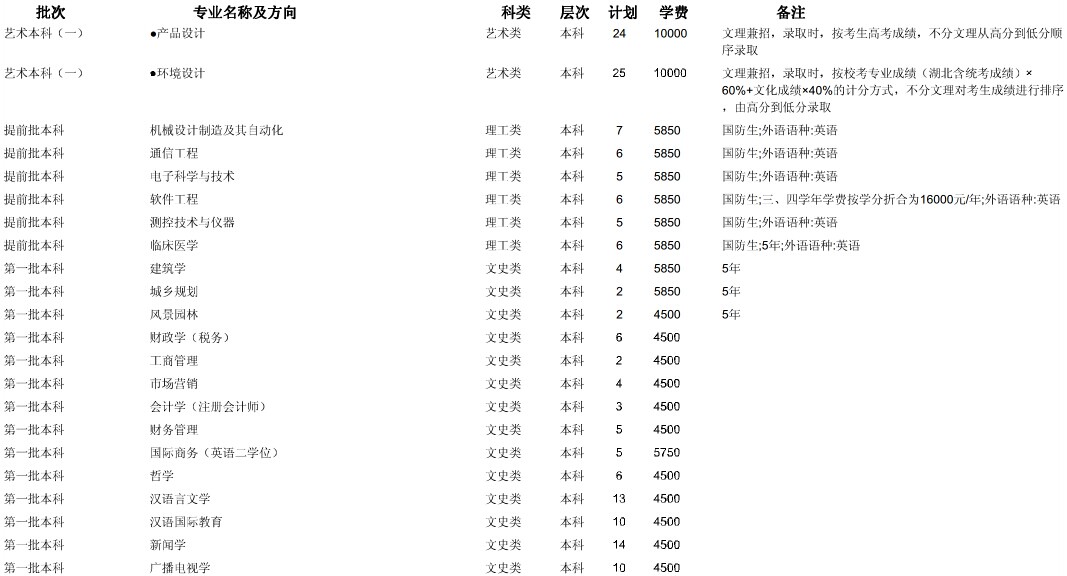 | 批次 | 专业名称及方向 | 科类 | 层次 | 计划 | 学费 | 备注 |
|---|---|---|---|---|---|---|
| 艺术本科（一） | ●产品设计 | 艺术类 | 本科 | 24 | 10000 | 文理兼招，录取时，按考生高考成绩，不分文理从高分到低分顺序录取 |
| 艺术本科（一） | ●环境设计 | 艺术类 | 本科 | 25 | 10000 | 文理兼招，录取时，按校考专业成绩（湖北含统考成绩）×60%+文化成绩×40%的计分方式，不分文理对考生成绩进行排序，由高分到低分录取 |
| 提前批本科 | 机械设计制造及其自动化 | 理工类 | 本科 | 7 | 5850 | 国防生;外语语种:英语 |
| 提前批本科 | 通信工程 | 理工类 | 本科 | 6 | 5850 | 国防生;外语语种:英语 |
| 提前批本科 | 电子科学与技术 | 理工类 | 本科 | 5 | 5850 | 国防生;外语语种:英语 |
| 提前批本科 | 软件工程 | 理工类 | 本科 | 6 | 5850 | 国防生;三、四学年学费按学分折合为16000元/年;外语语种:英语 |
| 提前批本科 | 测控技术与仪器 | 理工类 | 本科 | 5 | 5850 | 国防生;外语语种:英语 |
| 提前批本科 | 临床医学 | 理工类 | 本科 | 6 | 5850 | 国防生;5年;外语语种:英语 |
| 第一批本科 | 建筑学 | 文史类 | 本科 | 4 | 5850 | 5年 |
| 第一批本科 | 城乡规划 | 文史类 | 本科 | 2 | 5850 | 5年 |
| 第一批本科 | 风景园林 | 文史类 | 本科 | 2 | 4500 | 5年 |
| 第一批本科 | 财政学（税务） | 文史类 | 本科 | 6 | 4500 | |
| 第一批本科 | 工商管理 | 文史类 | 本科 | 2 | 4500 | |
| 第一批本科 | 市场营销 | 文史类 | 本科 | 4 | 4500 | |
| 第一批本科 | 会计学（注册会计师） | 文史类 | 本科 | 3 | 4500 | |
| 第一批本科 | 财务管理 | 文史类 | 本科 | 5 | 4500 | |
| 第一批本科 | 国际商务（英语二学位） | 文史类 | 本科 | 5 | 5750 | |
| 第一批本科 | 哲学 | 文史类 | 本科 | 6 | 4500 | |
| 第一批本科 | 汉语言文学 | 文史类 | 本科 | 13 | 4500 | |
| 第一批本科 | 汉语国际教育 | 文史类 | 本科 | 10 | 4500 | |
| 第一批本科 | 新闻学 | 文史类 | 本科 | 14 | 4500 | |
| 第一批本科 | 广播电视学 | 文史类 | 本科 | 10 | 4500 | |